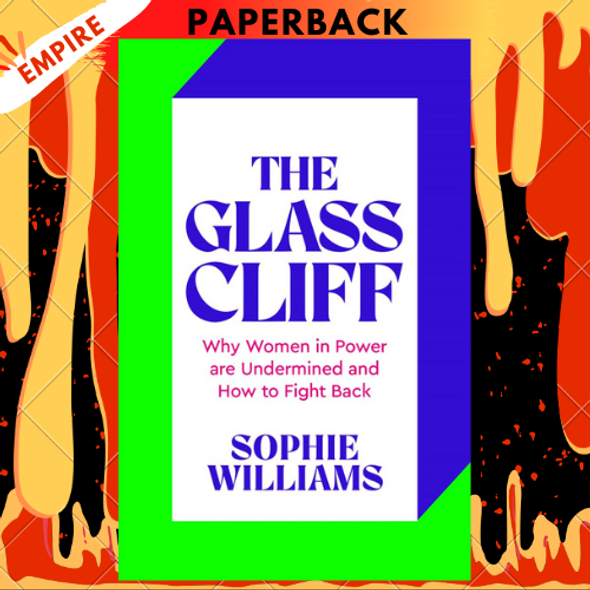 EMPIRE

PAPERBACK

THE GLASS CLIFF

Why Women in Power are Undermined and How to Fight Back

SOPHIE WILLIAMS